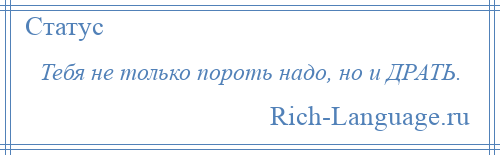 Статус

Тебя не только пороть надо, но и ДРАТЬ.

Rich-Language.ru